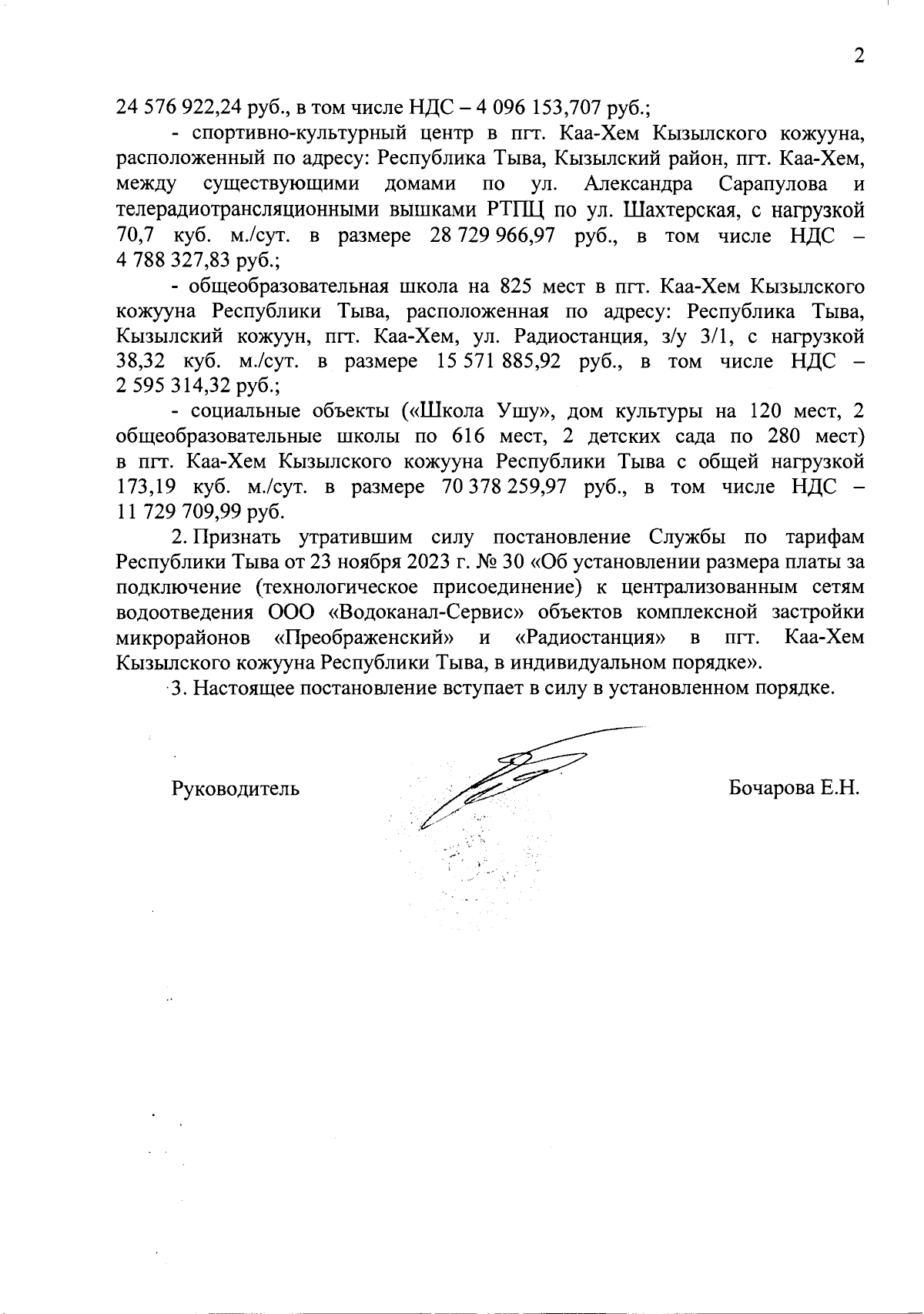 2

24 576 922,24 руб., в том числе НДС – 4 096 153,707 руб.;

- спортивно-культурный центр в пгт. Каа-Хем Кызылского кожууна, расположенный по адресу: Республика Тыва, Кызылский район, пгт. Каа-Хем, между существующими домами по ул. Александра Сарапулова и телерадиотрансляционными вышками РТПЦ по ул. Шахтерская, с нагрузкой 70,7 куб. м./сут. в размере 28 729 966,97 руб., в том числе НДС – 4 788 327,83 руб.;

- общеобразовательная школа на 825 мест в пгт. Каа-Хем Кызылского кожууна Республики Тыва, расположенная по адресу: Республика Тыва, Кызылский кожуун, пгт. Каа-Хем, ул. Радиостанция, з/у 3/1, с нагрузкой 38,32 куб. м./сут. в размере 15 571 885,92 руб., в том числе НДС – 2 595 314,32 руб.;

- социальные объекты («Школа Ушу», дом культуры на 120 мест, 2 общеобразовательные школы по 616 мест, 2 детских сада по 280 мест) в пгт. Каа-Хем Кызылского кожууна Республики Тыва с общей нагрузкой 173,19 куб. м./сут. в размере 70 378 259,97 руб., в том числе НДС – 11 729 709,99 руб.

2. Признать утратившим силу постановление Службы по тарифам Республики Тыва от 23 ноября 2023 г. № 30 «Об установлении размера платы за подключение (технологическое присоединение) к централизованным сетям водоотведения ООО «Водоканал-Сервис» объектов комплексной застройки микрорайонов «Преображенский» и «Радиостанция» в пгт. Каа-Хем Кызылского кожууна Республики Тыва, в индивидуальном порядке».

3. Настоящее постановление вступает в силу в установленном порядке.

Руководитель

Бочарова Е.Н.